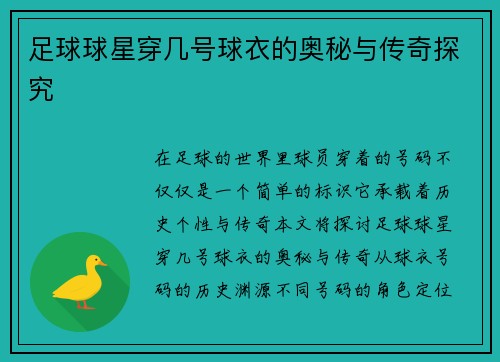 足球球星穿几号球衣的奥秘与传奇探究

在足球的世界里球员穿着的号码不仅仅是一个简单的标识它承载着历史个性与传奇本文将探讨足球球星穿几号球衣的奥秘与传奇从球衣号码的历史渊源不同号码的角色定位